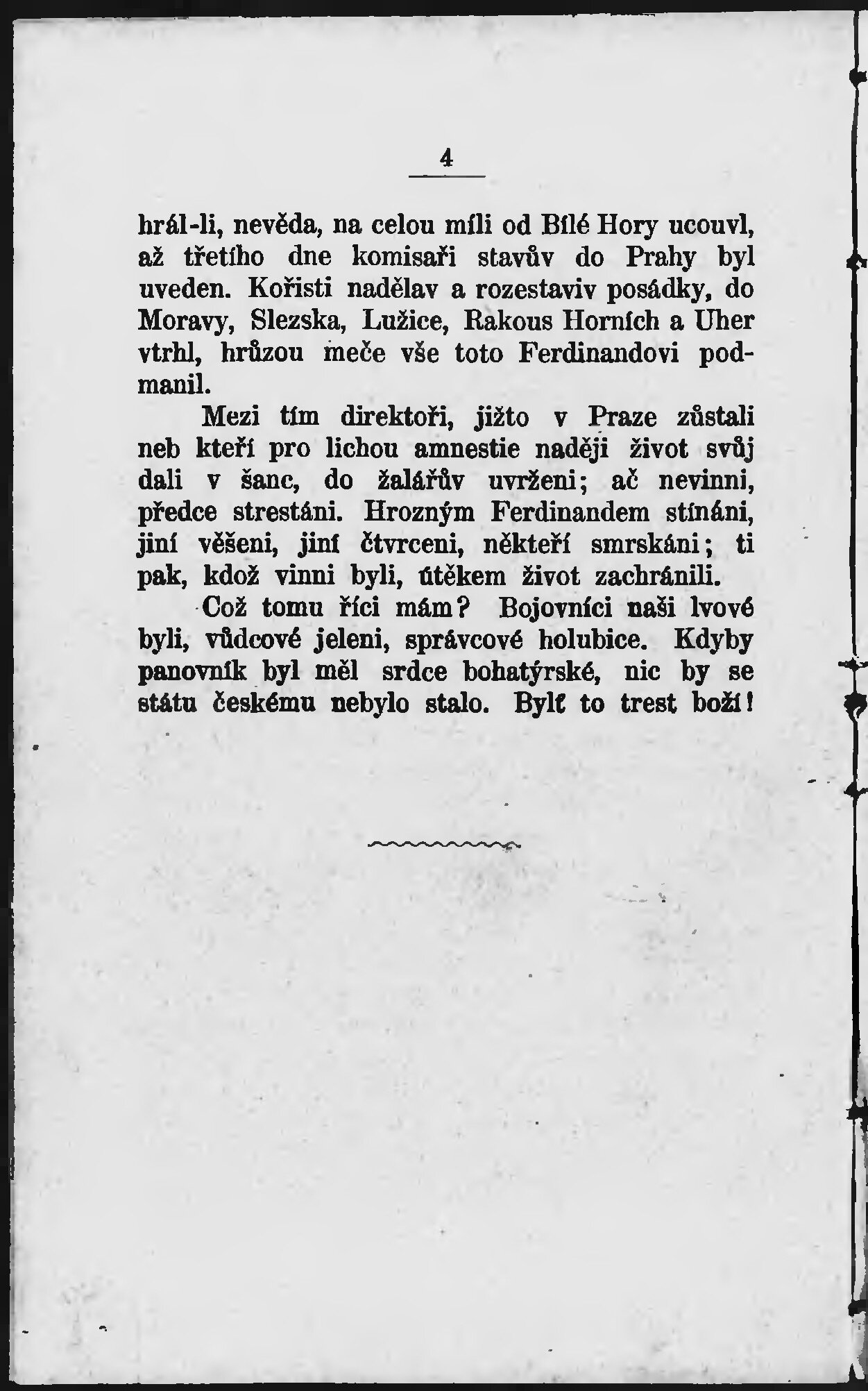 4

hrál-li, nevěda, na celou míli od Bílé Hory ucouvl, až třetího dne komisaři stavův do Prahy byl uveden. Kořisti nadělav a rozestaviv posádky, do Moravy, Slezska, Lužice, Rakous Horních a Uher vtrhl, hrůzou meče vše toto Ferdinandovi podmanil.

Mezi tím direktoři, jižto v Praze zůstali neb kteří pro lichou amnestie naději život svůj dali v šanc, do žalářův uvrženi; ač nevinni, předce strestáni. Hrozným Ferdinandem stínáni, jiní věšeni, jiní čtvrceni, někteří smrskáni; ti pak, kdož vinni byli, útěkem život zachránili.

Což tomu říci mám? Bojovníci naši lvové byli, vůdcové jeleni, správcové holubice. Kdyby panovník byl měl srdce bohatýrské, nic by se státu českému nebylo stalo. Byltě to trest boží!